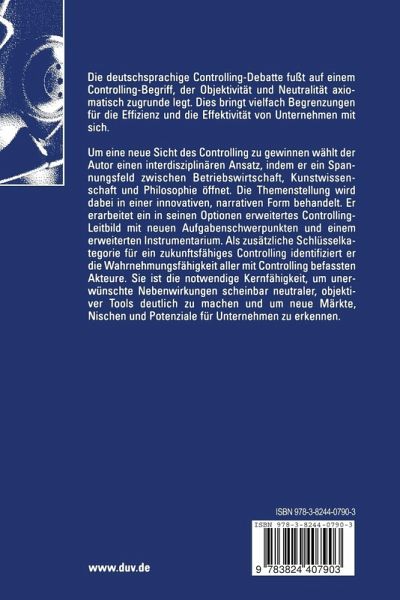 Die deutschsprachige Controlling-Debatte fußt auf einem Controlling-Begriff, der Objektivität und Neutralität axiomatisch zugrunde legt. Dies bringt vielfach Begrenzungen für die Effizienz und die Effektivität von Unternehmen mit sich.

Um eine neue Sicht des Controlling zu gewinnen wählt der Autor einen interdisziplinären Ansatz, indem er ein Spannungsfeld zwischen Betriebswirtschaft, Kunstwissenschaft und Philosophie öffnet. Die Themenstellung wird dabei in einer innovativen, narrativen Form behandelt. Er erarbeitet ein in seinen Optionen erweitertes Controlling-Leitbild mit neuen Aufgabenschwerpunkten und einem erweiterten Instrumentarium. Als zusätzliche Schlüsselkategorie für ein zukunftsfähiges Controlling identifiziert er die Wahrnehmungsfähigkeit aller mit Controlling befassten Akteure. Sie ist die notwendige Kernfähigkeit, um unerwünschte Nebenwirkungen scheinbar neutraler, objektiver Tools deutlich zu machen und um neue Märkte, Nischen und Potenziale für Unternehmen zu erkennen.

ISBN 978-3-8244-0790-3

ISBN 978-3-8244-0790-3

9 783824 407903

www.duv.de